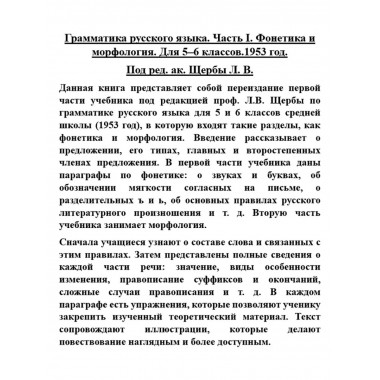 Грамматика русского языка. Часть I. Фонетика и морфология. Для 5–6 классов.1953 год.

Под ред. ак. Щербы Л. В.

Данная книга представляет собой переиздание первой части учебника под редакцией проф. Л.В. Щербы по грамматике русского языка для 5 и 6 классов средней школы (1953 год), в которую входят такие разделы, как фонетика и морфология. Введение рассказывает о предложении, его типах, главных и второстепенных членах предложения. В первой части учебника даны параграфы по фонетике: о звуках и буквах, об обозначении мягкости согласных на письме, о разделительных ъ и ь, об основных правилах русского литературного произношения и т. д. Вторую часть учебника занимает морфология.

Сначала учащиеся узнают о составе слова и связанных с этим правилах. Затем представлены полные сведения о каждой части речи: значение, виды особенности изменения, правописание суффиксов и окончаний, сложные случаи правописания и т. д. В каждом параграфе есть упражнения, которые позволяют ученику закрепить изученный теоретический материал. Текст сопровождают иллюстрации, которые делают повествование наглядным и более доступным.